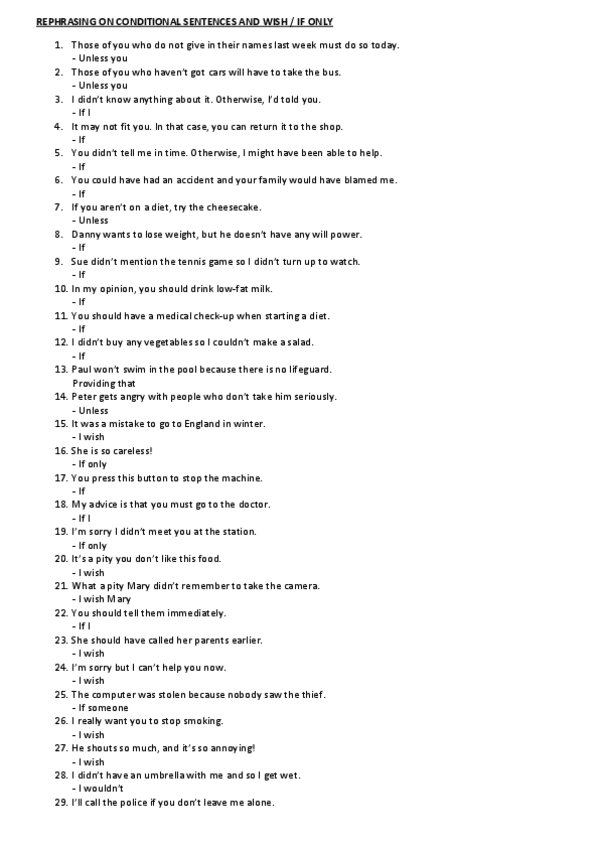 REPHRASING ON CONDITIONAL SENTENCES AND WISH / IF ONLY

1. Those of you who do not give in their names last week must do so today.
- Unless you
2. Those of you who haven't got cars will have to take the bus.
- Unless you
3. I didn't know anything about it. Otherwise, I'd told you.
- If I
4. It may not fit you. In that case, you can return it to the shop.
- If
5. You didn't tell me in time. Otherwise, I might have been able to help.
- If
6. You could have had an accident and your family would have blamed me.
- If
7. If you aren't on a diet, try the cheesecake.
- Unless
8. Danny wants to lose weight, but he doesn't have any will power.
- If
9. Sue didn't mention the tennis game so I didn't turn up to watch.
- If
10. In my opinion, you should drink low-fat milk.
- If
11. You should have a medical check-up when starting a diet.
- If
12. I didn't buy any vegetables so I couldn't make a salad.
- If
13. Paul won't swim in the pool because there is no lifeguard.
Providing that
14. Peter gets angry with people who don't take him seriously.
- Unless
15. It was a mistake to go to England in winter.
- I wish
16. She is so careless!
- If only
17. You press this button to stop the machine.
- If
18. My advice is that you must go to the doctor.
- If I
19. I'm sorry I didn't meet you at the station.
- If only
20. It's a pity you don't like this food.
- I wish
21. What a pity Mary didn't remember to take the camera.
- I wish Mary
22. You should tell them immediately.
- If I
23. She should have called her parents earlier.
- I wish
24. I'm sorry but I can't help you now.
- I wish
25. The computer was stolen because nobody saw the thief.
- If someone
26. I really want you to stop smoking.
- I wish
27. He shouts so much, and it's so annoying!
- I wish
28. I didn't have an umbrella with me and so I get wet.
- I wouldn't
29. I'll call the police if you don't leave me alone.